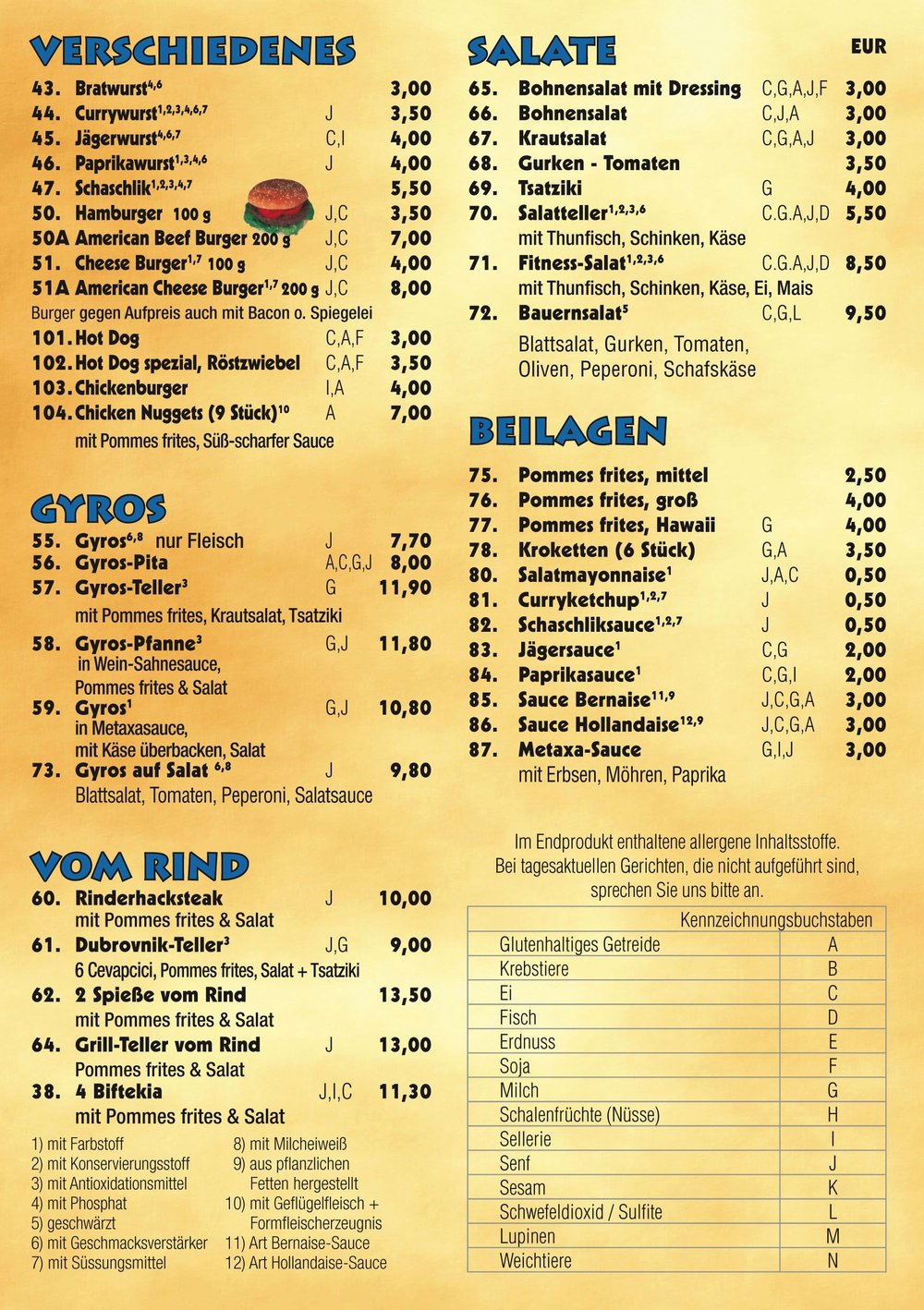 VERSCHIEDENES

43. Bratwurst$^{4,6}$ 3,00
44. Currywurst$^{1,2,3,4,6,7}$ J 3,50
45. Jägerwurst$^{4,6,7}$ C,I 4,00
46. Paprikawurst$^{1,3,4,6}$ J 4,00
47. Schaschlik$^{1,2,3,4,7}$ 5,50
50. Hamburger 100 g J,C 3,50
50A American Beef Burger 200 g J,C 7,00
51. Cheese Burger$^{1,7}$ 100 g J,C 4,00
51A American Cheese Burger$^{1,7}$ 200 g J,C 8,00
Burger gegen Aufpreis auch mit Bacon o. Spiegelei
101. Hot Dog C,A,F 3,00
102. Hot Dog spezial, Röstzwiebel C,A,F 3,50
103. Chickenburger I,A 4,00
104. Chicken Nuggets (9 Stück)$^{10}$ A 7,00
mit Pommes frites, Süß-scharfer Sauce

GYROS

55. Gyros$^{6,8}$ nur Fleisch J 7,70
56. Gyros-Pita A,C,G,J 8,00
57. Gyros-Teller$^{3}$ G 11,90
mit Pommes frites, Krautsalat, Tsatziki
58. Gyros-Pfanne$^{3}$ G,J 11,80
in Wein-Sahnesauce, Pommes frites & Salat
59. Gyros$^{1}$ G,J 10,80
in Metaxasauce, mit Käse überbacken, Salat
73. Gyros auf Salat $^{6,8}$ J 9,80
Blattsalat, Tomaten, Peperoni, Salatsauce

VOM RIND

60. Rinderhacksteak J 10,00
mit Pommes frites & Salat
61. Dubrovnik-Teller$^{3}$ J,G 9,00
6 Cevapcici, Pommes frites, Salat + Tsatziki
62. 2 Spieße vom Rind 13,50
mit Pommes frites & Salat
64. Grill-Teller vom Rind J 13,00
Pommes frites & Salat
38. 4 Biftekia J,I,C 11,30
mit Pommes frites & Salat

1) mit Farbstoff
2) mit Konservierungsstoff
3) mit Antioxidationsmittel
4) mit Phosphat
5) geschwärzt
6) mit Geschmacksverstärker
7) mit Süssungsmittel
8) mit Milcheiweiß
9) aus pflanzlichen Fetten hergestellt
10) mit Geflügelfleisch + Formfleischerzeugnis
11) Art Bernaise-Sauce
12) Art Hollandaise-Sauce

SALATE EUR

65. Bohnensalat mit Dressing C,G,A,J,F 3,00
66. Bohnensalat C,J,A 3,00
67. Krautsalat C,G,A,J 3,00
68. Gurken - Tomaten 3,50
69. Tsatziki G 4,00
70. Salatteller$^{1,2,3,6}$ C.G.A,J,D 5,50
mit Thunfisch, Schinken, Käse
71. Fitness-Salat$^{1,2,3,6}$ C.G.A,J,D 8,50
mit Thunfisch, Schinken, Käse, Ei, Mais
72. Bauernsalat$^{5}$ C,G,L 9,50
Blattsalat, Gurken, Tomaten, Oliven, Peperoni, Schafskäse

BEILAGEN

75. Pommes frites, mittel 2,50
76. Pommes frites, groß 4,00
77. Pommes frites, Hawaii G 4,00
78. Kroketten (6 Stück) G,A 3,50
80. Salatmayonnaise$^{1}$ J,A,C 0,50
81. Curryketchup$^{1,2,7}$ J 0,50
82. Schaschliksauce$^{1,2,7}$ J 0,50
83. Jägersauce$^{1}$ C,G 2,00
84. Paprikasauce$^{1}$ C,G,I 2,00
85. Sauce Bernaise$^{11,9}$ J,C,G,A 3,00
86. Sauce Hollandaise$^{12,9}$ J,C,G,A 3,00
87. Metaxa-Sauce G,I,J 3,00
mit Erbsen, Möhren, Paprika

Im Endprodukt enthaltene allergene Inhaltsstoffe.
Bei tagesaktuellen Gerichten, die nicht aufgeführt sind, sprechen Sie uns bitte an.

| | Kennzeichnungsbuchstaben |
|---|---|
| Glutenhaltiges Getreide | A |
| Krebstiere | B |
| Ei | C |
| Fisch | D |
| Erdnuss | E |
| Soja | F |
| Milch | G |
| Schalenfrüchte (Nüsse) | H |
| Sellerie | I |
| Senf | J |
| Sesam | K |
| Schwefeldioxid / Sulfite | L |
| Lupinen | M |
| Weichtiere | N |